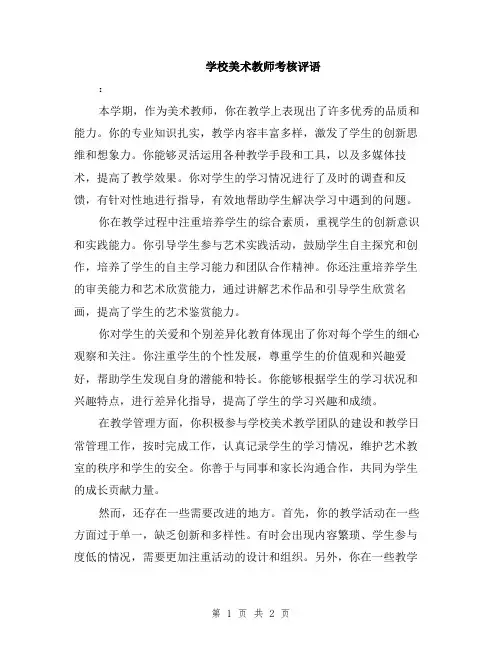 学校美术教师考核评语

:

本学期，作为美术教师，你在教学上表现出了许多优秀的品质和能力。你的专业知识扎实，教学内容丰富多样，激发了学生的创新思维和想象力。你能够灵活运用各种教学手段和工具，以及多媒体技术，提高了教学效果。你对学生的学习情况进行了及时的调查和反馈，有针对性地进行指导，有效地帮助学生解决学习中遇到的问题。

你在教学过程中注重培养学生的综合素质，重视学生的创新意识和实践能力。你引导学生参与艺术实践活动，鼓励学生自主探究和创作，培养了学生的自主学习能力和团队合作精神。你还注重培养学生的审美能力和艺术欣赏能力，通过讲解艺术作品和引导学生欣赏名画，提高了学生的艺术鉴赏能力。

你对学生的关爱和个别差异化教育体现出了你对每个学生的细心观察和关注。你注重学生的个性发展，尊重学生的价值观和兴趣爱好，帮助学生发现自身的潜能和特长。你能够根据学生的学习状况和兴趣特点，进行差异化指导，提高了学生的学习兴趣和成绩。

在教学管理方面，你积极参与学校美术教学团队的建设和教学日常管理工作，按时完成工作，认真记录学生的学习情况，维护艺术教室的秩序和学生的安全。你善于与同事和家长沟通合作，共同为学生的成长贡献力量。

然而，还存在一些需要改进的地方。首先，你的教学活动在一些方面过于单一，缺乏创新和多样性。有时会出现内容繁琐、学生参与度低的情况，需要更加注重活动的设计和组织。另外，你在一些教学

第 1 页 共 2 页